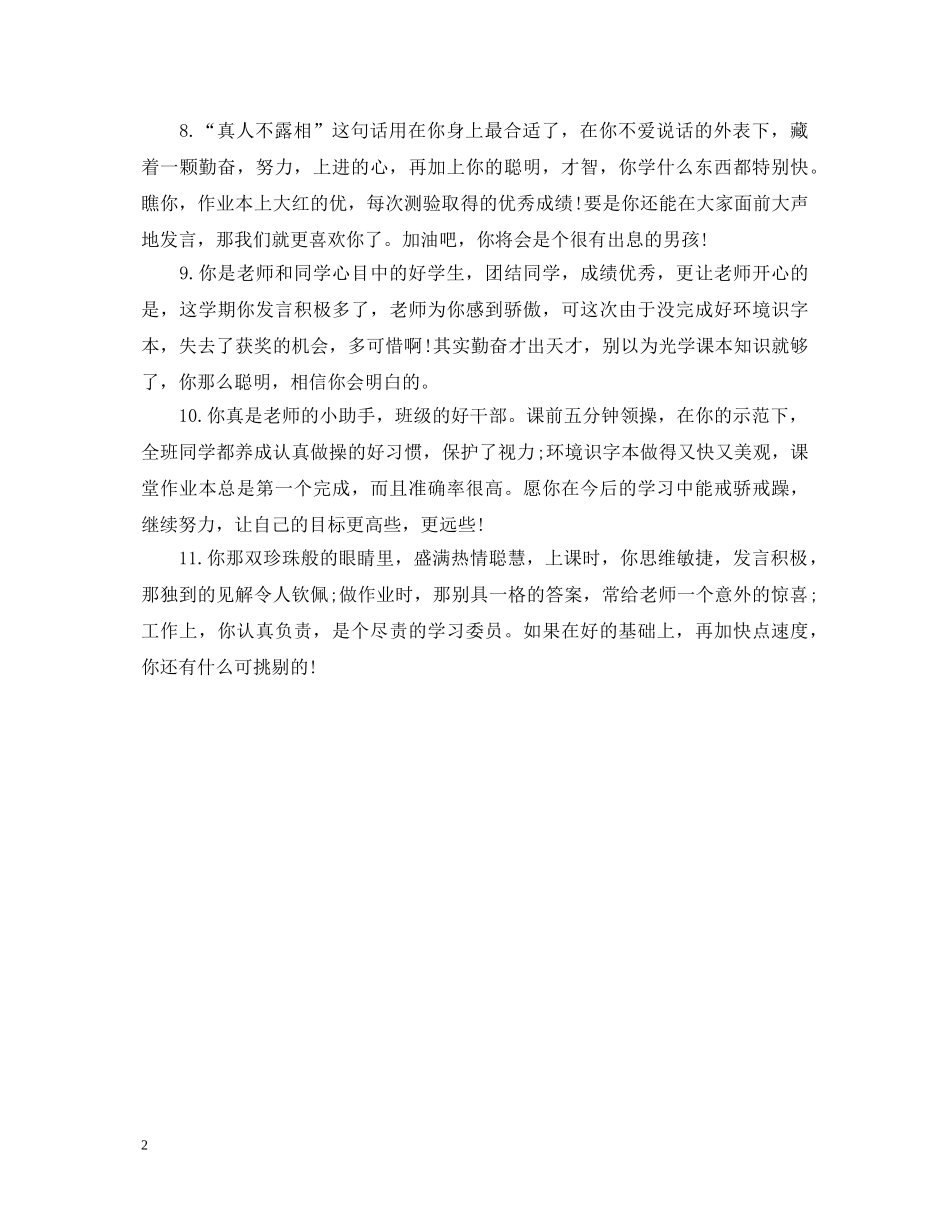 8.“真人不露相”这句话用在你身上最合适了，在你不爱说话的外表下，藏着一颗勤奋，努力，上进的心，再加上你的聪明，才智，你学什么东西都特别快。瞧你，作业本上大红的优，每次测验取得的优秀成绩!要是你还能在大家面前大声地发言，那我们就更喜欢你了。加油吧，你将会是个很有出息的男孩!

9.你是老师和同学心目中的好学生，团结同学，成绩优秀，更让老师开心的是，这学期你发言积极多了，老师为你感到骄傲，可这次由于没完成好环境识字本，失去了获奖的机会，多可惜啊!其实勤奋才出天才，别以为光学课本知识就够了，你那么聪明，相信你会明白的。

10.你真是老师的小助手，班级的好干部。课前五分钟领操，在你的示范下，全班同学都养成认真做操的好习惯，保护了视力;环境识字本做得又快又美观，课堂作业本总是第一个完成，而且准确率很高。愿你在今后的学习中能戒骄戒躁，继续努力，让自己的目标更高些，更远些!

11.你那双珍珠般的眼睛里，盛满热情聪慧，上课时，你思维敏捷，发言积极，那独到的见解令人钦佩;做作业时，那别具一格的答案，常给老师一个意外的惊喜;工作上，你认真负责，是个尽责的学习委员。如果在好的基础上，再加快点速度，你还有什么可挑剔的!

2